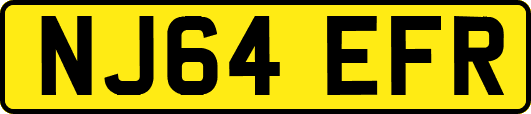 NJ64 EFR